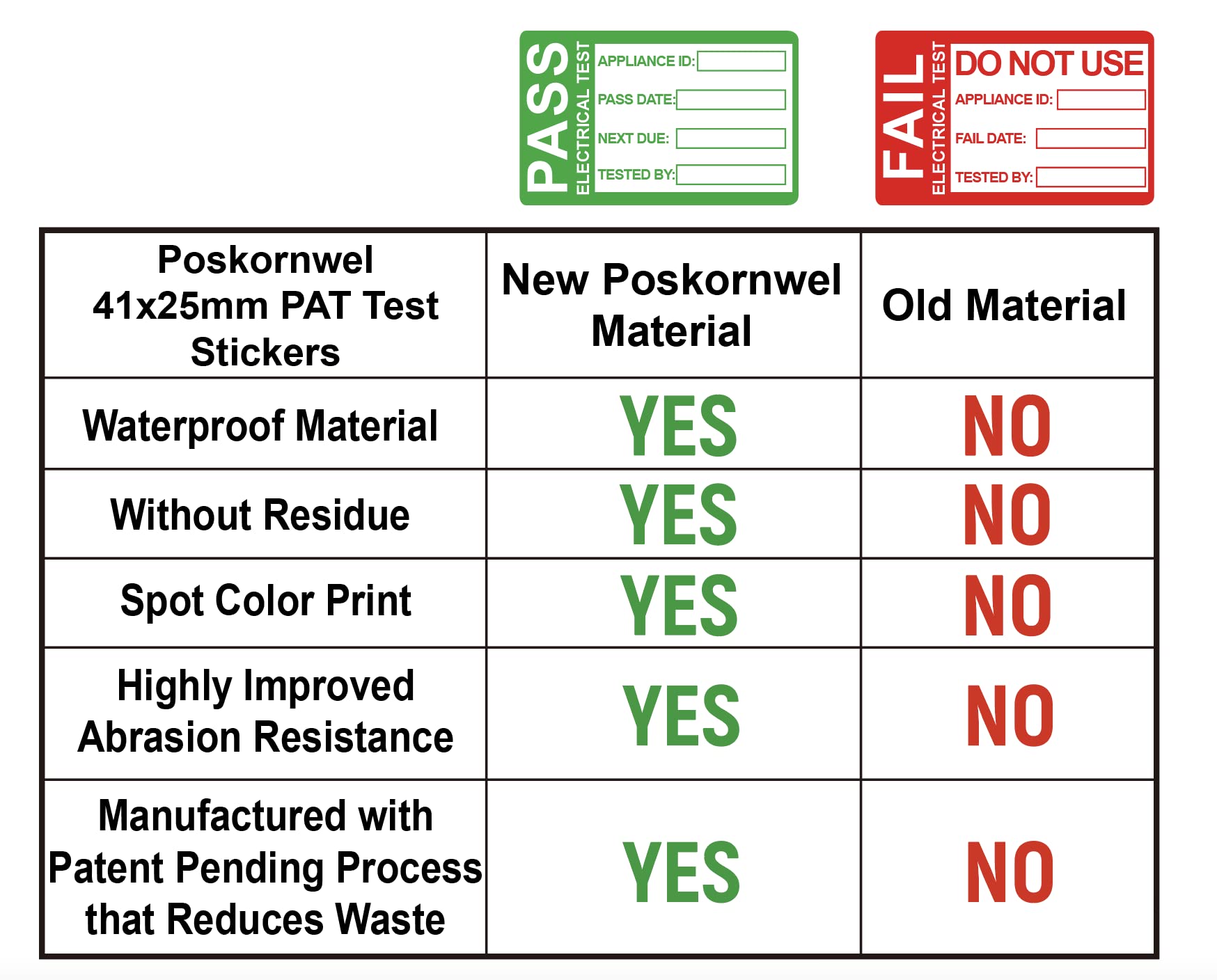 PASS
ELECTRICAL TEST
APPLIANCE ID:
PASS DATE:
NEXT DUE:
TESTED BY:

FAIL
ELECTRICAL TEST
DO NOT USE
APPLIANCE ID:
FAIL DATE:
TESTED BY:

| Poskornwel 41x25mm PAT Test Stickers | New Poskornwel Material | Old Material |
|---|---|---|
| Waterproof Material | YES | NO |
| Without Residue | YES | NO |
| Spot Color Print | YES | NO |
| Highly Improved Abrasion Resistance | YES | NO |
| Manufactured with Patent Pending Process that Reduces Waste | YES | NO |